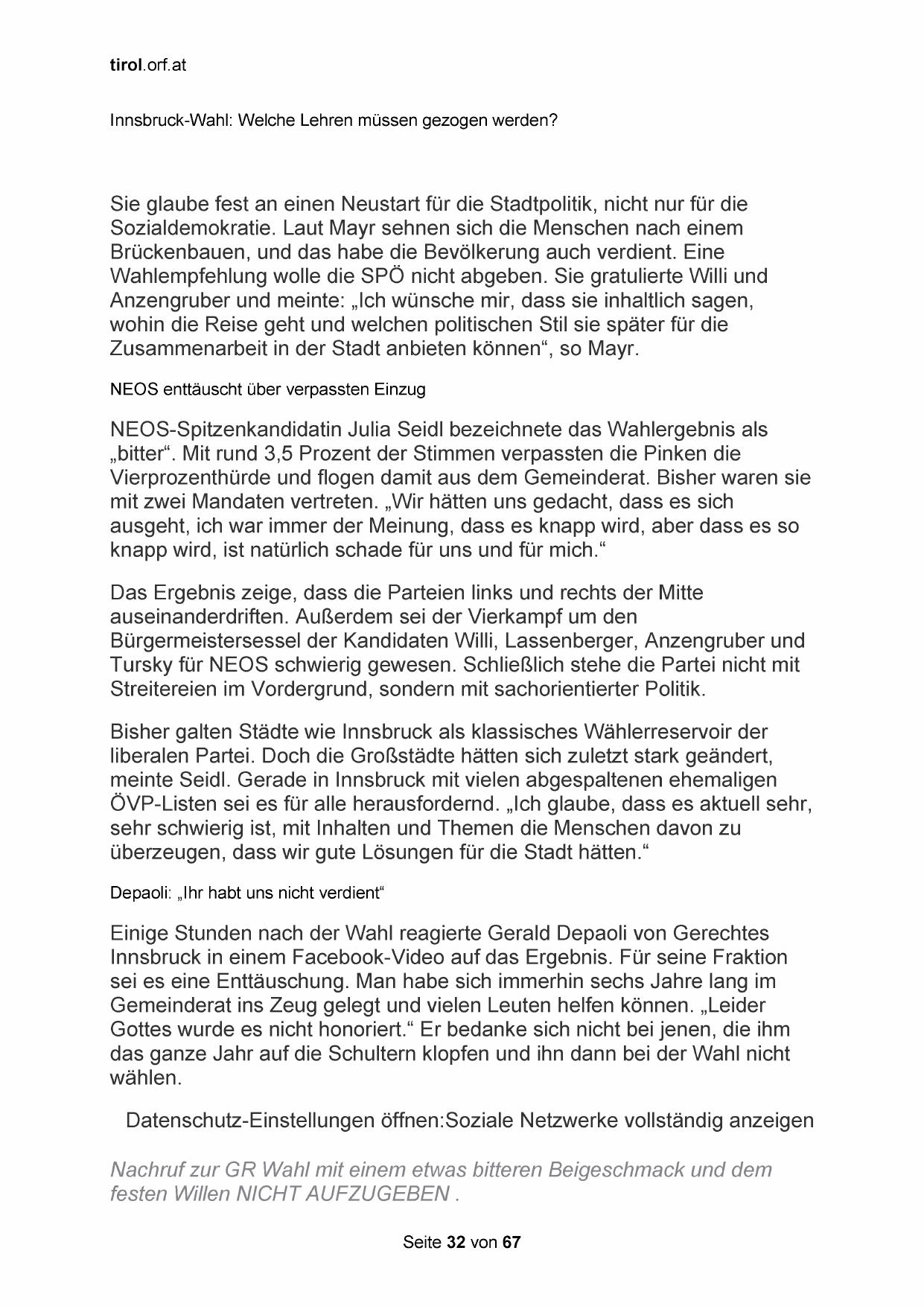 tirol.orf.at

Innsbruck-Wahl: Welche Lehren müssen gezogen werden?

Sie glaube fest an einen Neustart für die Stadtpolitik, nicht nur für die Sozialdemokratie. Laut Mayr sehnen sich die Menschen nach einem Brückenbauen, und das habe die Bevölkerung auch verdient. Eine Wahlempfehlung wolle die SPÖ nicht abgeben. Sie gratulierte Willi und Anzengruber und meinte: „Ich wünsche mir, dass sie inhaltlich sagen, wohin die Reise geht und welchen politischen Stil sie später für die Zusammenarbeit in der Stadt anbieten können“, so Mayr.

NEOS enttäuscht über verpassten Einzug

NEOS-Spitzenkandidatin Julia Seidl bezeichnete das Wahlergebnis als „bitter“. Mit rund 3,5 Prozent der Stimmen verpassten die Pinken die Vierprozenthürde und flogen damit aus dem Gemeinderat. Bisher waren sie mit zwei Mandaten vertreten. „Wir hätten uns gedacht, dass es sich ausgeht, ich war immer der Meinung, dass es knapp wird, aber dass es so knapp wird, ist natürlich schade für uns und für mich.“

Das Ergebnis zeige, dass die Parteien links und rechts der Mitte auseinanderdriften. Außerdem sei der Vierkampf um den Bürgermeistersessel der Kandidaten Willi, Lassenberger, Anzengruber und Tursky für NEOS schwierig gewesen. Schließlich stehe die Partei nicht mit Streitereien im Vordergrund, sondern mit sachorientierter Politik.

Bisher galten Städte wie Innsbruck als klassisches Wählerreservoir der liberalen Partei. Doch die Großstädte hätten sich zuletzt stark geändert, meinte Seidl. Gerade in Innsbruck mit vielen abgespaltenen ehemaligen ÖVP-Listen sei es für alle herausfordernd. „Ich glaube, dass es aktuell sehr, sehr schwierig ist, mit Inhalten und Themen die Menschen davon zu überzeugen, dass wir gute Lösungen für die Stadt hätten.“

Depaoli: „Ihr habt uns nicht verdient“

Einige Stunden nach der Wahl reagierte Gerald Depaoli von Gerechtes Innsbruck in einem Facebook-Video auf das Ergebnis. Für seine Fraktion sei es eine Enttäuschung. Man habe sich immerhin sechs Jahre lang im Gemeinderat ins Zeug gelegt und vielen Leuten helfen können. „Leider Gottes wurde es nicht honoriert.“ Er bedanke sich nicht bei jenen, die ihm das ganze Jahr auf die Schultern klopfen und ihn dann bei der Wahl nicht wählen.

Datenschutz-Einstellungen öffnen:Soziale Netzwerke vollständig anzeigen

Nachruf zur GR Wahl mit einem etwas bitteren Beigeschmack und dem festen Willen NICHT AUFZUGEBEN .

Seite 32 von 67